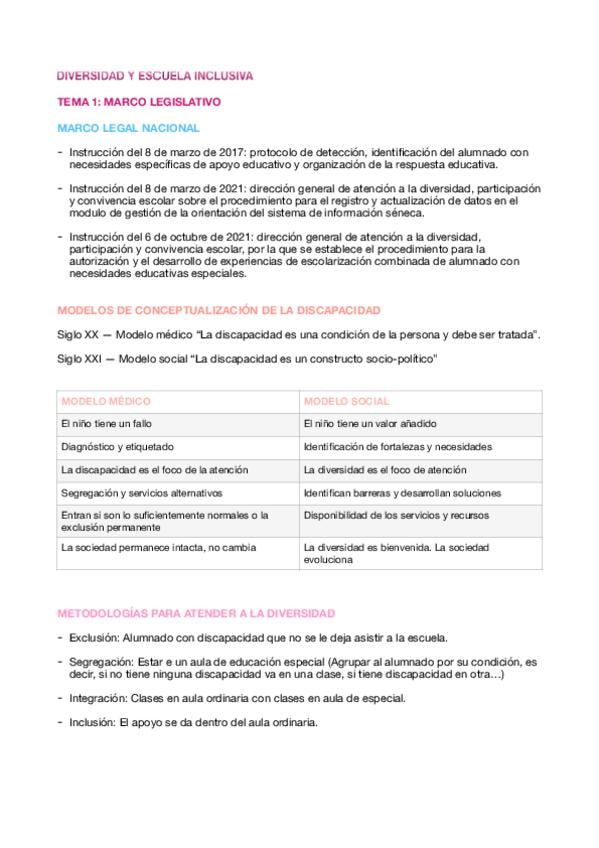 DIVERSIDAD Y ESCUELA INCLUSIVA

TEMA 1: MARCO LEGISLATIVO

MARCO LEGAL NACIONAL

- Instrucción del 8 de marzo de 2017: protocolo de detección, identificación del alumnado con necesidades específicas de apoyo educativo y organización de la respuesta educativa.

- Instrucción del 8 de marzo de 2021: dirección general de atención a la diversidad, participación y convivencia escolar sobre el procedimiento para el registro y actualización de datos en el modulo de gestión de la orientación del sistema de información séneca.

- Instrucción del 6 de octubre de 2021: dirección general de atención a la diversidad, participación y convivencia escolar, por la que se establece el procedimiento para la autorización y el desarrollo de experiencias de escolarización combinada de alumnado con necesidades educativas especiales.

MODELOS DE CONCEPTUALIZACIÓN DE LA DISCAPACIDAD

Siglo XX — Modelo médico "La discapacidad es una condición de la persona y debe ser tratada".

Siglo XXI — Modelo social "La discapacidad es un constructo socio-político"

| MODELO MÉDICO | MODELO SOCIAL |
|---|---|
| El niño tiene un fallo | El niño tiene un valor añadido |
| Diagnóstico y etiquetado | Identificación de fortalezas y necesidades |
| La discapacidad es el foco de la atención | La diversidad es el foco de atención |
| Segregación y servicios alternativos | Identifican barreras y desarrollan soluciones |
| Entran si son lo suficientemente normales o la exclusión permanente | Disponibilidad de los servicios y recursos |
| La sociedad permanece intacta, no cambia | La diversidad es bienvenida. La sociedad evoluciona |

METODOLOGÍAS PARA ATENDER A LA DIVERSIDAD

- Exclusión: Alumnado con discapacidad que no se le deja asistir a la escuela.

- Segregación: Estar e un aula de educación especial (Agrupar al alumnado por su condición, es decir, si no tiene ninguna discapacidad va en una clase, si tiene discapacidad en otra…)

- Integración: Clases en aula ordinaria con clases en aula de especial.

- Inclusión: El apoyo se da dentro del aula ordinaria.